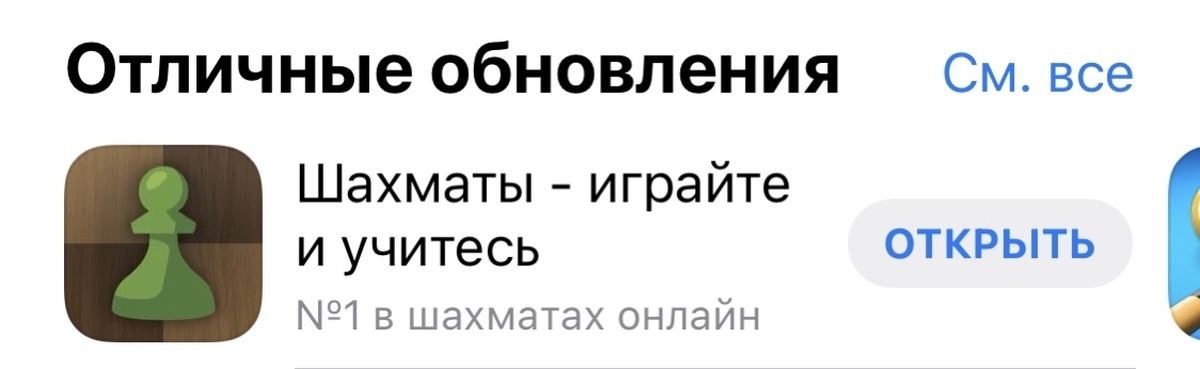 Отличные обновления

См. все

Шахматы - играйте и учитесь

№1 в шахматах онлайн

ОТКРЫТЬ